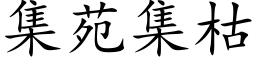 集苑集枯